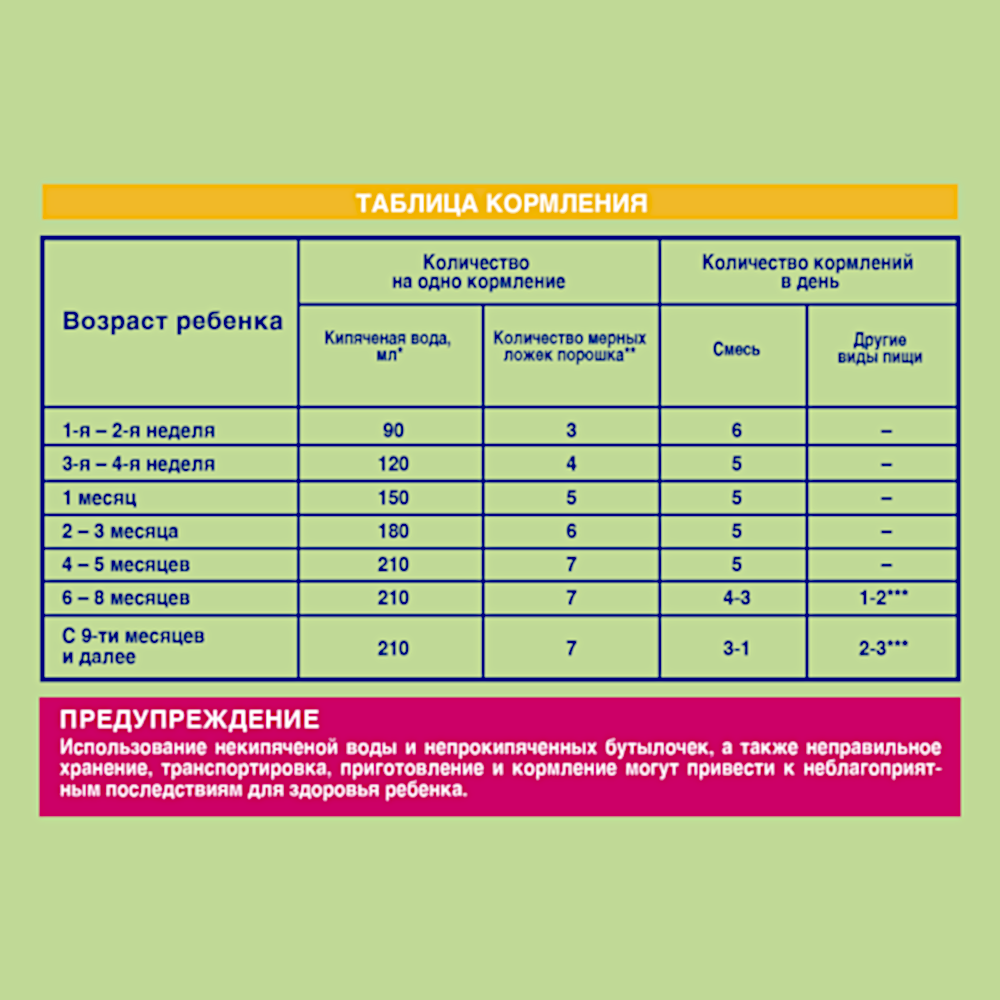 ТАБЛИЦА КОРМЛЕНИЯ

| Возраст ребенка | Количество на одно кормление: Кипяченая вода, мл* | Количество на одно кормление: Количество мерных ложек порошка** | Количество кормлений в день: Смесь | Количество кормлений в день: Другие виды пищи |
|---|---|---|---|---|
| 1-я – 2-я неделя | 90 | 3 | 6 | – |
| 3-я – 4-я неделя | 120 | 4 | 5 | – |
| 1 месяц | 150 | 5 | 5 | – |
| 2 – 3 месяца | 180 | 6 | 5 | – |
| 4 – 5 месяцев | 210 | 7 | 5 | – |
| 6 – 8 месяцев | 210 | 7 | 4-3 | 1-2*** |
| С 9-ти месяцев и далее | 210 | 7 | 3-1 | 2-3*** |

ПРЕДУПРЕЖДЕНИЕ
Использование некипяченой воды и непрокипяченных бутылочек, а также неправильное хранение, транспортировка, приготовление и кормление могут привести к неблагоприятным последствиям для здоровья ребенка.